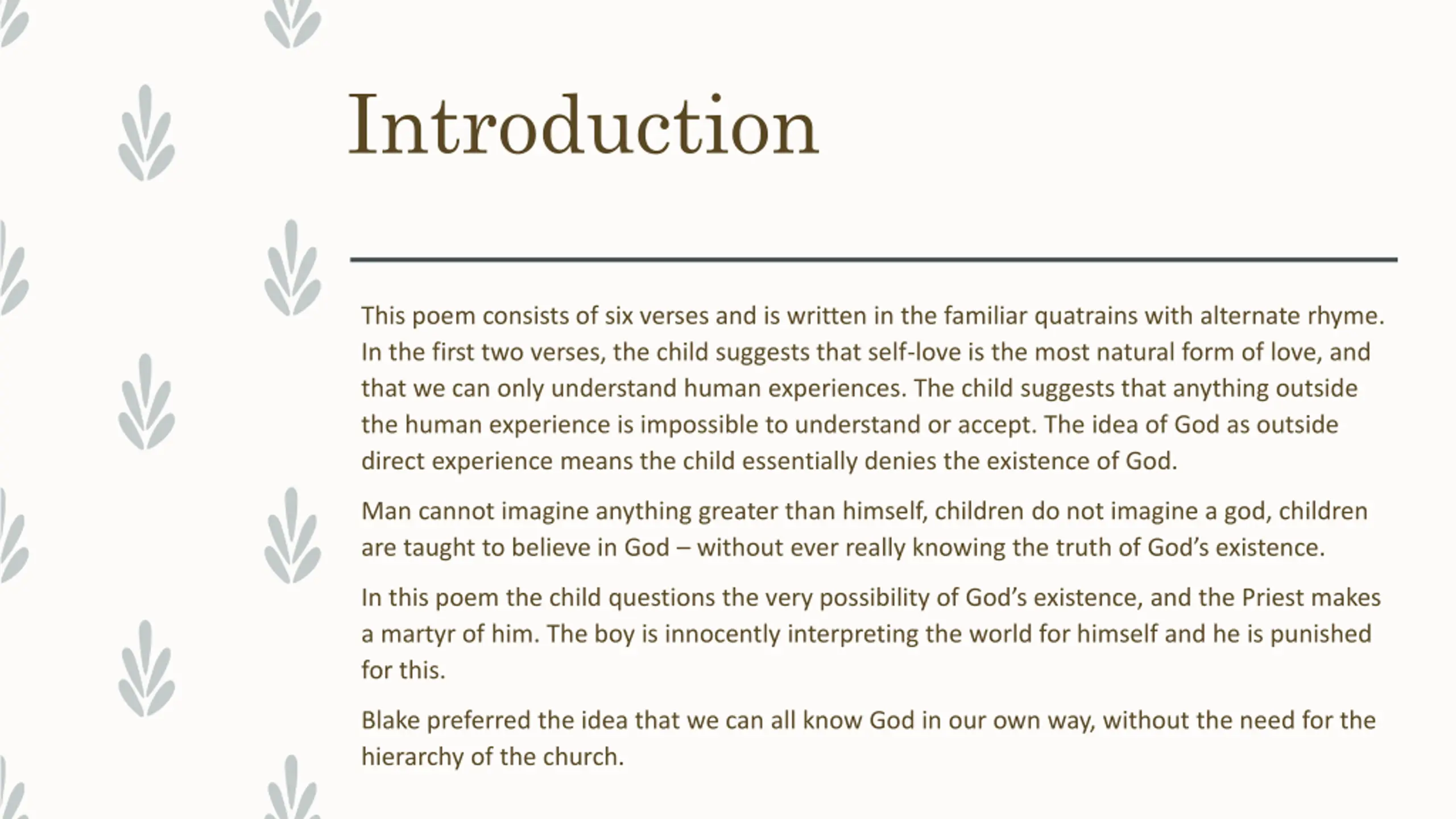 Introduction

This poem consists of six verses and is written in the familiar quatrains with alternate rhyme. In the first two verses, the child suggests that self-love is the most natural form of love, and that we can only understand human experiences. The child suggests that anything outside the human experience is impossible to understand or accept. The idea of God as outside direct experience means the child essentially denies the existence of God.

Man cannot imagine anything greater than himself, children do not imagine a god, children are taught to believe in God – without ever really knowing the truth of God's existence.

In this poem the child questions the very possibility of God's existence, and the Priest makes a martyr of him. The boy is innocently interpreting the world for himself and he is punished for this.

Blake preferred the idea that we can all know God in our own way, without the need for the hierarchy of the church.